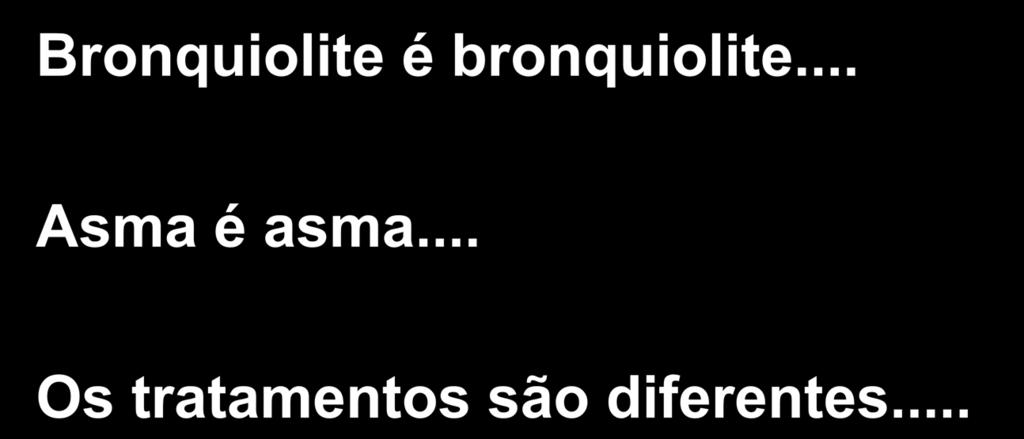 Bronquiolite é bronquiolite....

Asma é asma....

Os tratamentos são diferentes.....